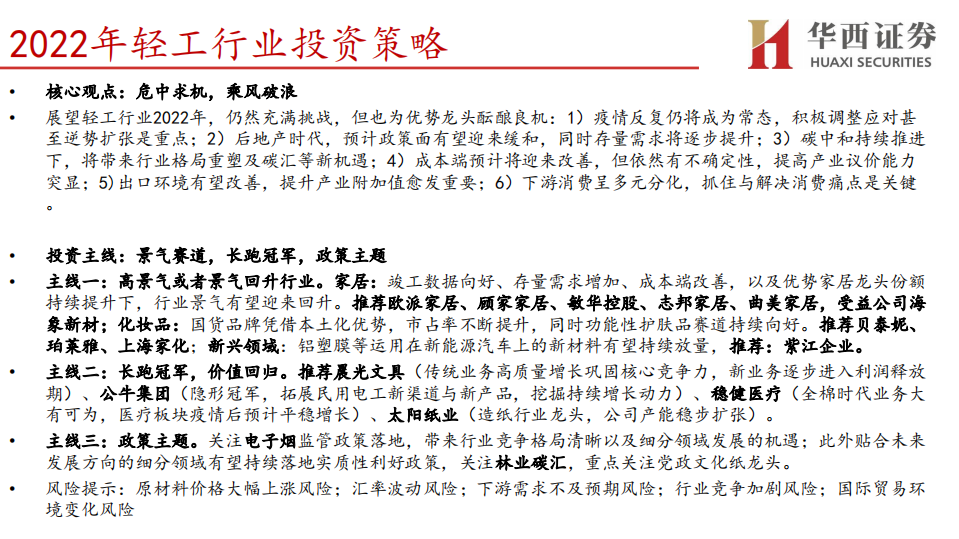 2022年轻工行业投资策略

华西证券
HUAXI SECURITIES

• 核心观点：危中求机，乘风破浪

• 展望轻工行业2022年，仍然充满挑战，但也为优势龙头酝酿良机：1）疫情反复仍将成为常态，积极调整应对甚至逆势扩张是重点；2）后地产时代，预计政策面有望迎来缓和，同时存量需求将逐步提升；3）碳中和持续推进下，将带来行业格局重塑及碳汇等新机遇；4）成本端预计将迎来改善，但依然有不确定性，提高产业议价能力突显；5)出口环境有望改善，提升产业附加值愈发重要；6）下游消费呈多元分化，抓住与解决消费痛点是关键。

• 投资主线：景气赛道，长跑冠军，政策主题

• 主线一：高景气或者景气回升行业。家居：竣工数据向好、存量需求增加、成本端改善，以及优势家居龙头份额持续提升下，行业景气有望迎来回升。推荐欧派家居、顾家家居、敏华控股、志邦家居、曲美家居，受益公司海象新材；化妆品：国货品牌凭借本土化优势，市占率不断提升，同时功能性护肤品赛道持续向好。推荐贝泰妮、珀莱雅、上海家化；新兴领域：铝塑膜等运用在新能源汽车上的新材料有望持续放量，推荐：紫江企业。

• 主线二：长跑冠军，价值回归。推荐晨光文具（传统业务高质量增长巩固核心竞争力，新业务逐步进入利润释放期）、公牛集团（隐形冠军，拓展民用电工新渠道与新产品，挖掘持续增长动力）、稳健医疗（全棉时代业务大有可为，医疗板块疫情后预计平稳增长）、太阳纸业（造纸行业龙头，公司产能稳步扩张）。

• 主线三：政策主题。关注电子烟监管政策落地，带来行业竞争格局清晰以及细分领域发展的机遇；此外贴合未来发展方向的细分领域有望持续落地实质性利好政策，关注林业碳汇，重点关注党政文化纸龙头。

• 风险提示：原材料价格大幅上涨风险；汇率波动风险；下游需求不及预期风险；行业竞争加剧风险；国际贸易环境变化风险